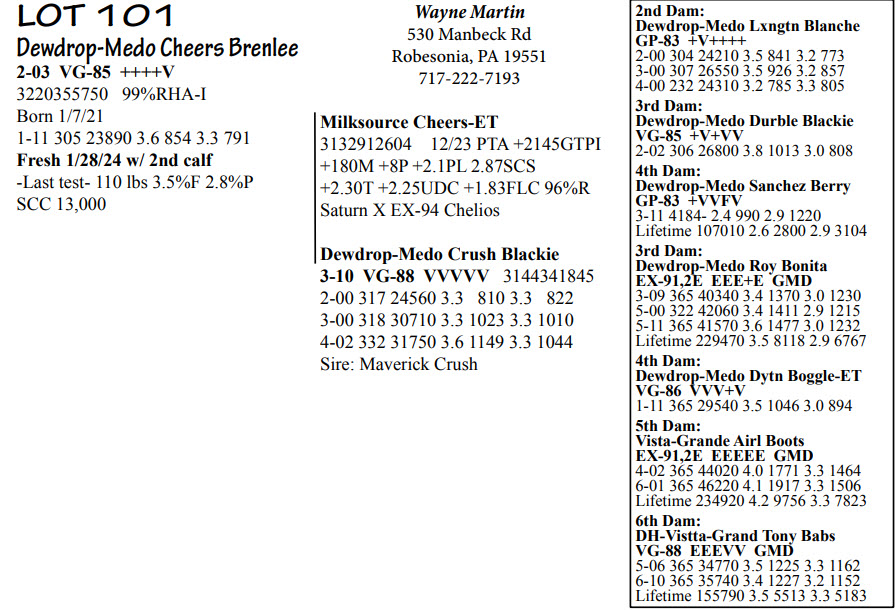 LOT 101
Dewdrop-Medo Cheers Brenlee
2-03 VG-85 ++++V
3220355750 99%RHA-I
Born 1/7/21
1-11 305 23890 3.6 854 3.3 791
Fresh 1/28/24 w/ 2nd calf
-Last test- 110 lbs 3.5%F 2.8%P
SCC 13,000

Wayne Martin
530 Manbeck Rd
Robesonia, PA 19551
717-222-7193

Milksource Cheers-ET
3132912604 12/23 PTA +2145GTPI
+180M +8P +2.1PL 2.87SCS
+2.30T +2.25UDC +1.83FLC 96%R
Saturn X EX-94 Chelios

Dewdrop-Medo Crush Blackie
3-10 VG-88 VVVVV 3144341845
2-00 317 24560 3.3 810 3.3 822
3-00 318 30710 3.3 1023 3.3 1010
4-02 332 31750 3.6 1149 3.3 1044
Sire: Maverick Crush

2nd Dam:
Dewdrop-Medo Lxngtn Blanche
GP-83 +V++++
2-00 304 24210 3.5 841 3.2 773
3-00 307 26550 3.5 926 3.2 857
4-00 232 24310 3.2 785 3.3 805
3rd Dam:
Dewdrop-Medo Durble Blackie
VG-85 +V+VV
2-02 306 26800 3.8 1013 3.0 808
4th Dam:
Dewdrop-Medo Sanchez Berry
GP-83 +VVFV
3-11 4184- 2.4 990 2.9 1220
Lifetime 107010 2.6 2800 2.9 3104
3rd Dam:
Dewdrop-Medo Roy Bonita
EX-91,2E EEE+E GMD
3-09 365 40340 3.4 1370 3.0 1230
5-00 322 42060 3.4 1411 2.9 1215
5-11 365 41570 3.6 1477 3.0 1232
Lifetime 229470 3.5 8118 2.9 6767
4th Dam:
Dewdrop-Medo Dytn Boggle-ET
VG-86 VVV+V
1-11 365 29540 3.5 1046 3.0 894
5th Dam:
Vista-Grande Airl Boots
EX-91,2E EEEEE GMD
4-02 365 44020 4.0 1771 3.3 1464
6-01 365 46220 4.1 1917 3.3 1506
Lifetime 234920 4.2 9756 3.3 7823
6th Dam:
DH-Vistta-Grand Tony Babs
VG-88 EEEVV GMD
5-06 365 34770 3.5 1225 3.3 1162
6-10 365 35740 3.4 1227 3.2 1152
Lifetime 155790 3.5 5513 3.3 5183